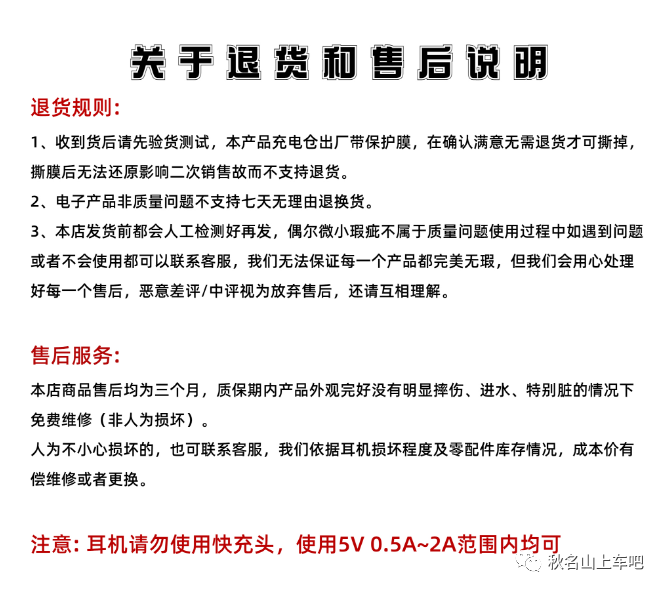 关于退货和售后说明

退货规则:

1、收到货后请先验货测试，本产品充电仓出厂带保护膜，在确认满意无需退货才可撕掉，撕膜后无法还原影响二次销售故而不支持退货。

2、电子产品非质量问题不支持七天无理由退换货。

3、本店发货前都会人工检测好再发，偶尔微小瑕疵不属于质量问题使用过程中如遇到问题或者不会使用都可以联系客服，我们无法保证每一个产品都完美无瑕，但我们会用心处理好每一个售后，恶意差评/中评视为放弃售后，还请互相理解。

售后服务:

本店商品售后均为三个月，质保期内产品外观完好没有明显摔伤、进水、特别脏的情况下免费维修（非人为损坏）。

人为不小心损坏的，也可联系客服，我们依据耳机损坏程度及零配件库存情况，成本价有偿维修或者更换。

注意: 耳机请勿使用快充头，使用5V 0.5A~2A范围内均可

秋名山上车吧